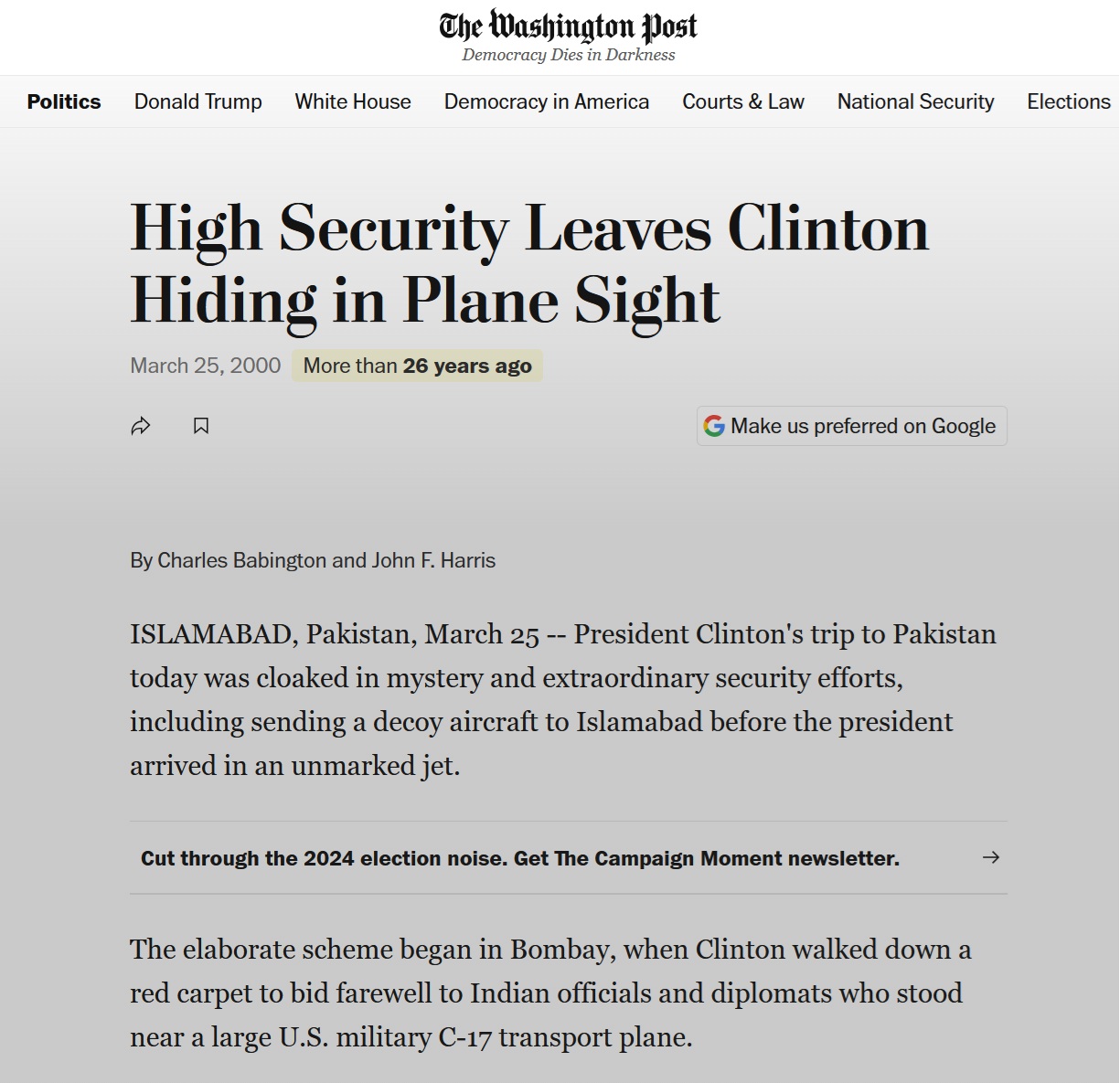 The Washington Post
Democracy Dies in Darkness

Politics Donald Trump White House Democracy in America Courts & Law National Security Elections

High Security Leaves Clinton Hiding in Plane Sight

March 25, 2000 More than 26 years ago

Make us preferred on Google

By Charles Babington and John F. Harris

ISLAMABAD, Pakistan, March 25 -- President Clinton's trip to Pakistan today was cloaked in mystery and extraordinary security efforts, including sending a decoy aircraft to Islamabad before the president arrived in an unmarked jet.

Cut through the 2024 election noise. Get The Campaign Moment newsletter. →

The elaborate scheme began in Bombay, when Clinton walked down a red carpet to bid farewell to Indian officials and diplomats who stood near a large U.S. military C-17 transport plane.